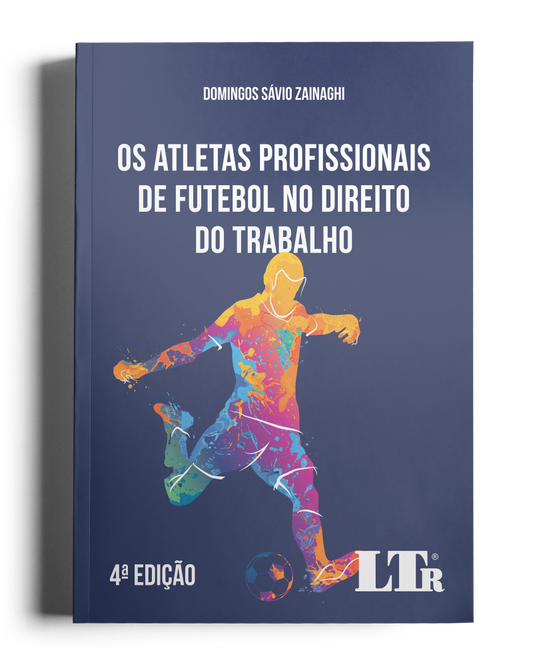 DOMINGOS SÁVIO ZAINAGHI

OS ATLETAS PROFISSIONAIS DE FUTEBOL NO DIREITO DO TRABALHO

4ª EDIÇÃO

LTr®